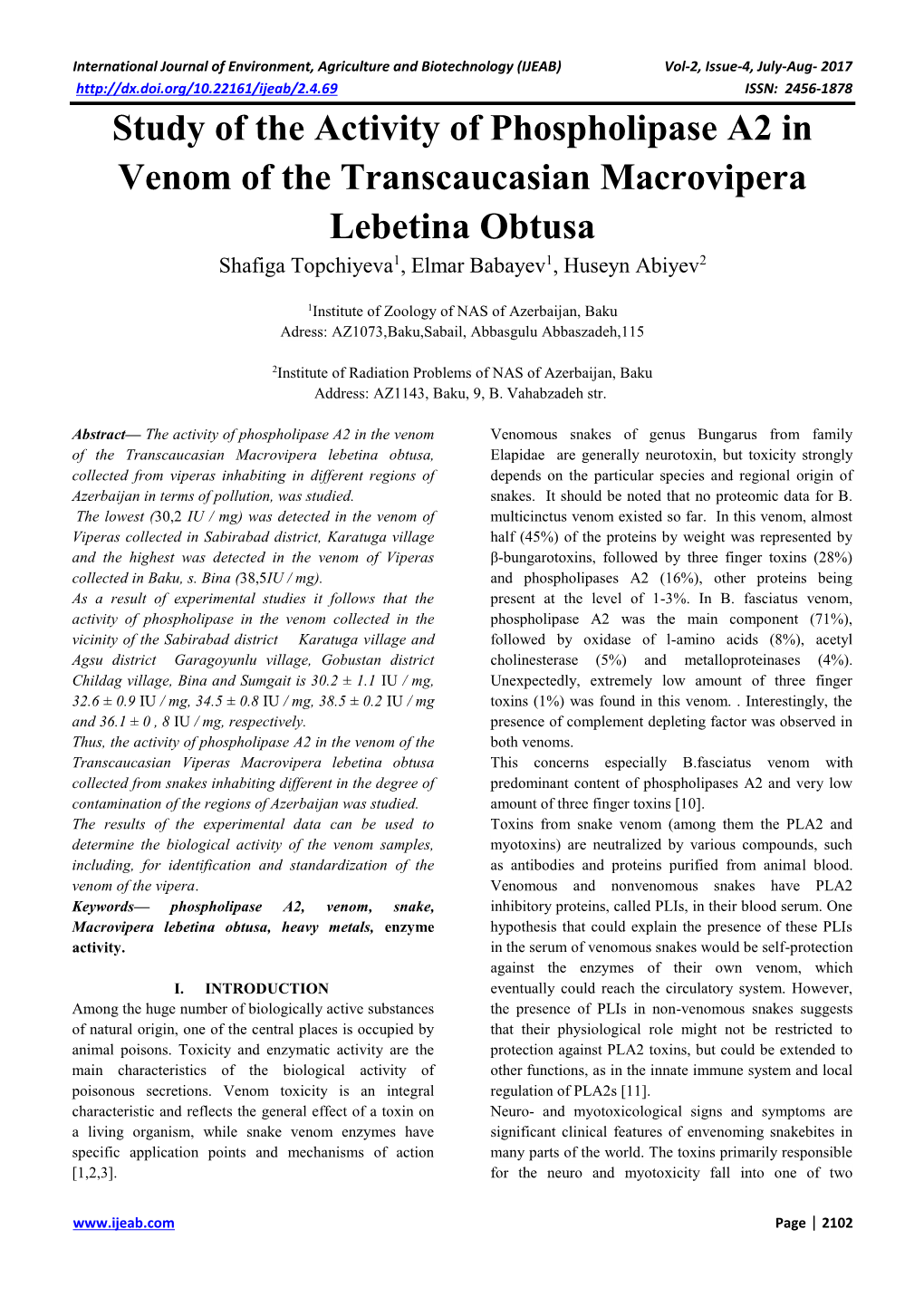 International Journal of Environment, Agriculture and Biotechnology (IJEAB) Vol-2, Issue-4, July-Aug- 2017
http://dx.doi.org/10.22161/ijeab/2.4.69 ISSN: 2456-1878

Study of the Activity of Phospholipase A2 in Venom of the Transcaucasian Macrovipera Lebetina Obtusa

Shafiga Topchiyeva$^1$, Elmar Babayev$^1$, Huseyn Abiyev$^2$

$^1$Institute of Zoology of NAS of Azerbaijan, Baku
Adress: AZ1073,Baku,Sabail, Abbasgulu Abbaszadeh,115

$^2$Institute of Radiation Problems of NAS of Azerbaijan, Baku
Address: AZ1143, Baku, 9, B. Vahabzadeh str.

Abstract— The activity of phospholipase A2 in the venom of the Transcaucasian Macrovipera lebetina obtusa, collected from viperas inhabiting in different regions of Azerbaijan in terms of pollution, was studied.
The lowest (30,2 IU / mg) was detected in the venom of Viperas collected in Sabirabad district, Karatuga village and the highest was detected in the venom of Viperas collected in Baku, s. Bina (38,5IU / mg).
As a result of experimental studies it follows that the activity of phospholipase in the venom collected in the vicinity of the Sabirabad district Karatuga village and Agsu district Garagoyunlu village, Gobustan district Childag village, Bina and Sumgait is 30.2 ± 1.1 IU / mg, 32.6 ± 0.9 IU / mg, 34.5 ± 0.8 IU / mg, 38.5 ± 0.2 IU / mg and 36.1 ± 0 , 8 IU / mg, respectively.
Thus, the activity of phospholipase A2 in the venom of the Transcaucasian Viperas Macrovipera lebetina obtusa collected from snakes inhabiting different in the degree of contamination of the regions of Azerbaijan was studied.
The results of the experimental data can be used to determine the biological activity of the venom samples, including, for identification and standardization of the venom of the vipera.
Keywords— phospholipase A2, venom, snake, Macrovipera lebetina obtusa, heavy metals, enzyme activity.

I. INTRODUCTION
Among the huge number of biologically active substances of natural origin, one of the central places is occupied by animal poisons. Toxicity and enzymatic activity are the main characteristics of the biological activity of poisonous secretions. Venom toxicity is an integral characteristic and reflects the general effect of a toxin on a living organism, while snake venom enzymes have specific application points and mechanisms of action [1,2,3].

Venomous snakes of genus Bungarus from family Elapidae are generally neurotoxin, but toxicity strongly depends on the particular species and regional origin of snakes. It should be noted that no proteomic data for B. multicinctus venom existed so far. In this venom, almost half (45%) of the proteins by weight was represented by β-bungarotoxins, followed by three finger toxins (28%) and phospholipases A2 (16%), other proteins being present at the level of 1-3%. In B. fasciatus venom, phospholipase A2 was the main component (71%), followed by oxidase of l-amino acids (8%), acetyl cholinesterase (5%) and metalloproteinases (4%). Unexpectedly, extremely low amount of three finger toxins (1%) was found in this venom. . Interestingly, the presence of complement depleting factor was observed in both venoms.
This concerns especially B.fasciatus venom with predominant content of phospholipases A2 and very low amount of three finger toxins [10].
Toxins from snake venom (among them the PLA2 and myotoxins) are neutralized by various compounds, such as antibodies and proteins purified from animal blood. Venomous and nonvenomous snakes have PLA2 inhibitory proteins, called PLIs, in their blood serum. One hypothesis that could explain the presence of these PLIs in the serum of venomous snakes would be self-protection against the enzymes of their own venom, which eventually could reach the circulatory system. However, the presence of PLIs in non-venomous snakes suggests that their physiological role might not be restricted to protection against PLA2 toxins, but could be extended to other functions, as in the innate immune system and local regulation of PLA2s [11].
Neuro- and myotoxicological signs and symptoms are significant clinical features of envenoming snakebites in many parts of the world. The toxins primarily responsible for the neuro and myotoxicity fall into one of two

www.ijeab.com Page | 2102